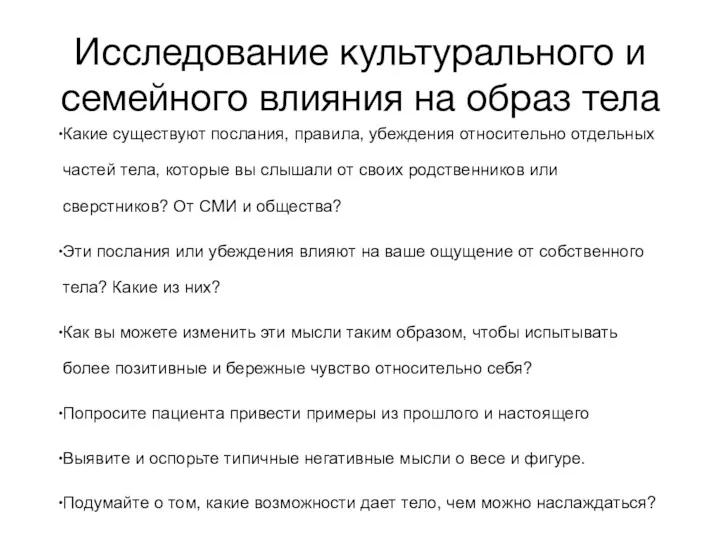 Исследование культурального и семейного влияния на образ тела

•Какие существуют послания, правила, убеждения относительно отдельных частей тела, которые вы слышали от своих родственников или сверстников? От СМИ и общества?

•Эти послания или убеждения влияют на ваше ощущение от собственного тела? Какие из них?

•Как вы можете изменить эти мысли таким образом, чтобы испытывать более позитивные и бережные чувство относительно себя?

•Попросите пациента привести примеры из прошлого и настоящего

•Выявите и оспорьте типичные негативные мысли о весе и фигуре.

•Подумайте о том, какие возможности дает тело, чем можно наслаждаться?